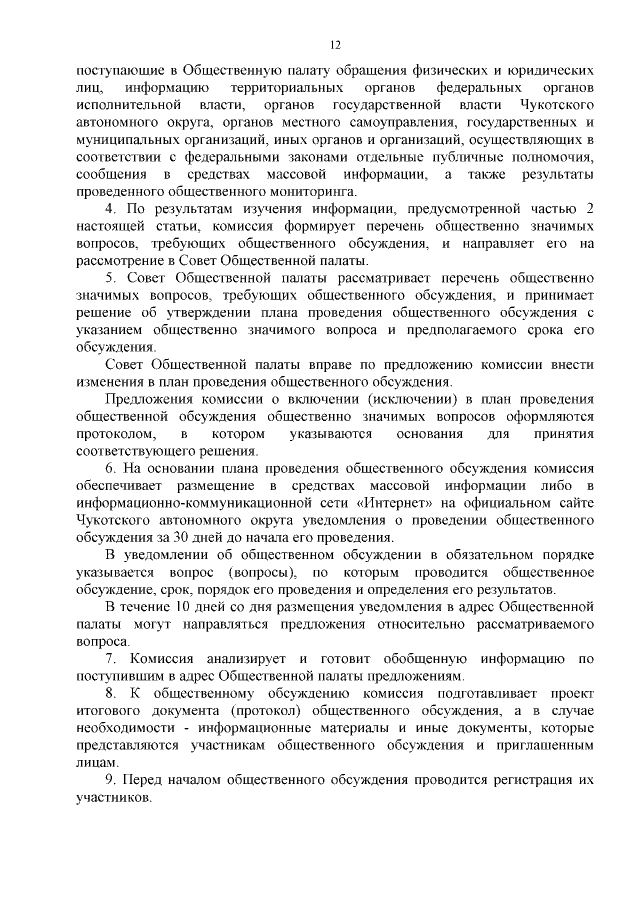 12

поступающие в Общественную палату обращения физических и юридических лиц, информацию территориальных органов федеральных органов исполнительной власти, органов государственной власти Чукотского автономного округа, органов местного самоуправления, государственных и муниципальных организаций, иных органов и организаций, осуществляющих в соответствии с федеральными законами отдельные публичные полномочия, сообщения в средствах массовой информации, а также результаты проведенного общественного мониторинга.

4. По результатам изучения информации, предусмотренной частью 2 настоящей статьи, комиссия формирует перечень общественно значимых вопросов, требующих общественного обсуждения, и направляет его на рассмотрение в Совет Общественной палаты.

5. Совет Общественной палаты рассматривает перечень общественно значимых вопросов, требующих общественного обсуждения, и принимает решение об утверждении плана проведения общественного обсуждения с указанием общественно значимого вопроса и предполагаемого срока его обсуждения.

Совет Общественной палаты вправе по предложению комиссии внести изменения в план проведения общественного обсуждения.

Предложения комиссии о включении (исключении) в план проведения общественной обсуждения общественно значимых вопросов оформляются протоколом, в котором указываются основания для принятия соответствующего решения.

6. На основании плана проведения общественного обсуждения комиссия обеспечивает размещение в средствах массовой информации либо в информационно-коммуникационной сети «Интернет» на официальном сайте Чукотского автономного округа уведомления о проведении общественного обсуждения за 30 дней до начала его проведения.

В уведомлении об общественном обсуждении в обязательном порядке указывается вопрос (вопросы), по которым проводится общественное обсуждение, срок, порядок его проведения и определения его результатов.

В течение 10 дней со дня размещения уведомления в адрес Общественной палаты могут направляться предложения относительно рассматриваемого вопроса.

7. Комиссия анализирует и готовит обобщенную информацию по поступившим в адрес Общественной палаты предложениям.

8. К общественному обсуждению комиссия подготавливает проект итогового документа (протокол) общественного обсуждения, а в случае необходимости - информационные материалы и иные документы, которые представляются участникам общественного обсуждения и приглашенным лицам.

9. Перед началом общественного обсуждения проводится регистрация их участников.